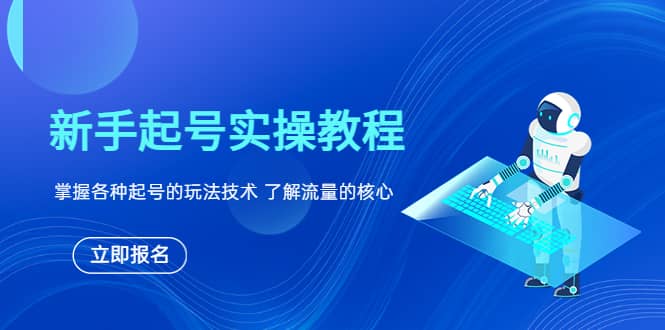 新手起号实操教程

掌握各种起号的玩法技术 了解流量的核心

立即报名